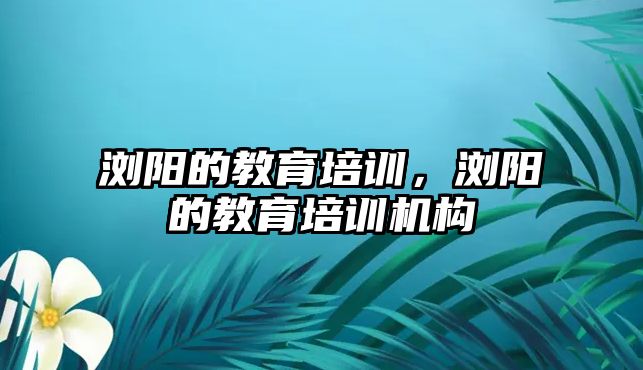 浏阳的教育培训，浏阳的教育培训机构